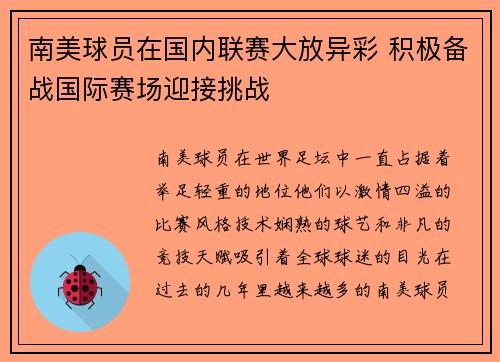 南美球员在国内联赛大放异彩 积极备战国际赛场迎接挑战

南美球员在世界足坛中一直占据着举足轻重的地位他们以激情四溢的比赛风格技术娴熟的球艺和非凡的竞技天赋吸引着全球球迷的目光在过去的几年里越来越多的南美球员